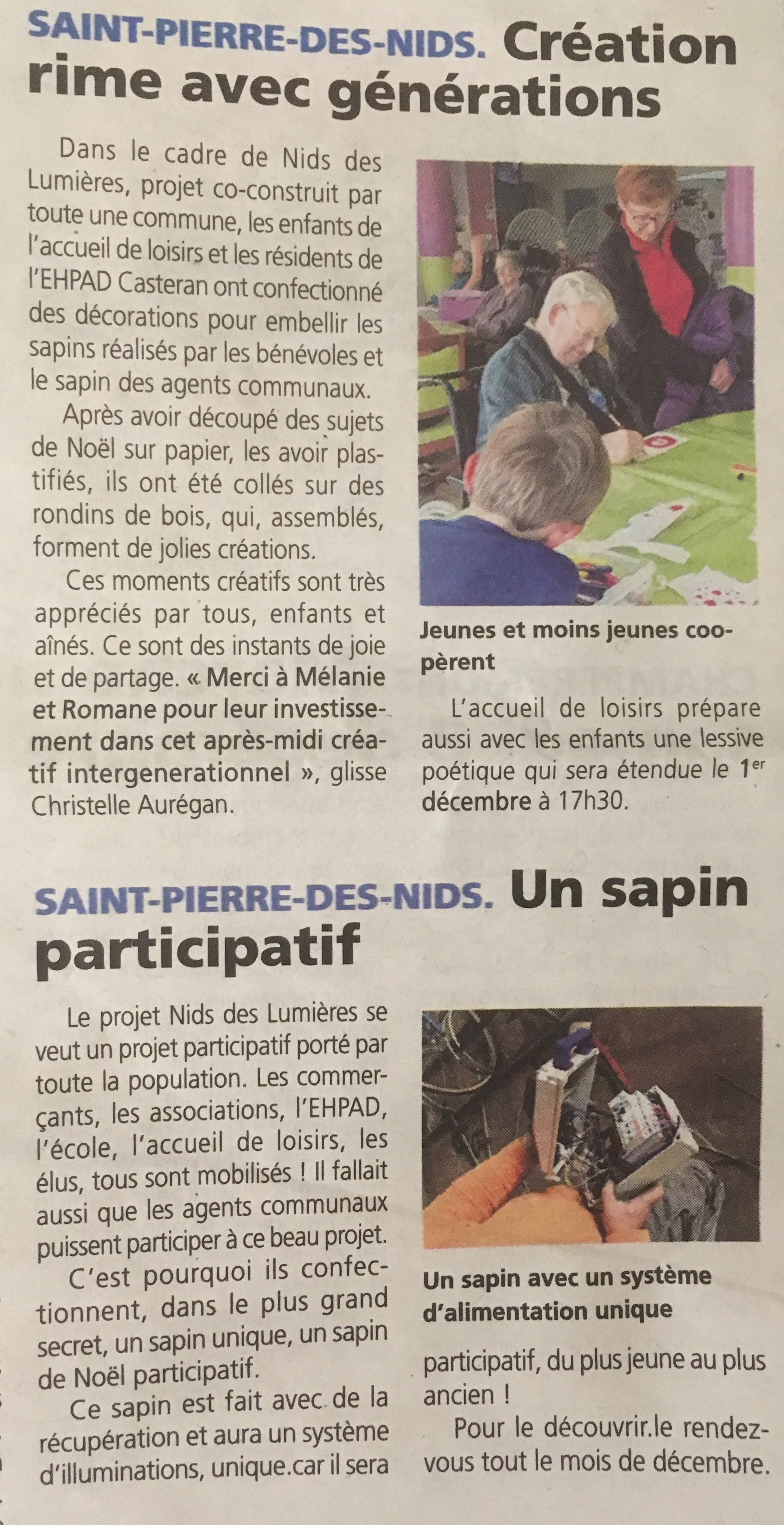 SAINT-PIERRE-DES-NIDS. Création rime avec générations

Dans le cadre de Nids des Lumières, projet co-construit par toute une commune, les enfants de l'accueil de loisirs et les résidents de l'EHPAD Casteran ont confectionné des décorations pour embellir les sapins réalisés par les bénévoles et le sapin des agents communaux.

Après avoir découpé des sujets de Noël sur papier, les avoir plastifiés, ils ont été collés sur des rondins de bois, qui, assemblés, forment de jolies créations.

Ces moments créatifs sont très appréciés par tous, enfants et aînés. Ce sont des instants de joie et de partage. « Merci à Mélanie et Romane pour leur investissement dans cet après-midi créatif intergenerationnel », glisse Christelle Aurégan.

Jeunes et moins jeunes coopèrent

L'accueil de loisirs prépare aussi avec les enfants une lessive poétique qui sera étendue le 1$^{er}$ décembre à 17h30.

SAINT-PIERRE-DES-NIDS. Un sapin participatif

Le projet Nids des Lumières se veut un projet participatif porté par toute la population. Les commerçants, les associations, l'EHPAD, l'école, l'accueil de loisirs, les élus, tous sont mobilisés ! Il fallait aussi que les agents communaux puissent participer à ce beau projet.

C'est pourquoi ils confectionnent, dans le plus grand secret, un sapin unique, un sapin de Noël participatif.

Ce sapin est fait avec de la récupération et aura un système d'illuminations, unique.car il sera

Un sapin avec un système d'alimentation unique

participatif, du plus jeune au plus ancien !

Pour le découvrir.le rendez-vous tout le mois de décembre.